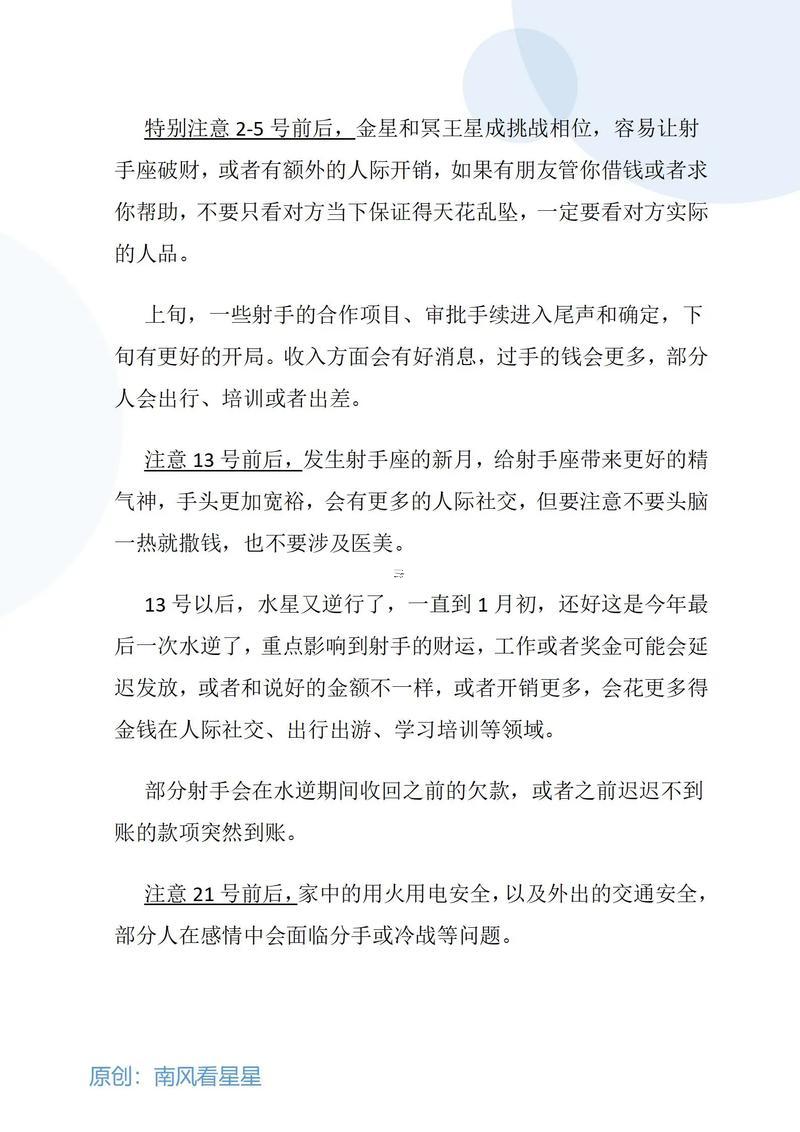 特别注意 2-5 号前后，金星和冥王星成挑战相位，容易让射手座破财，或者有额外的人际开销，如果有朋友管你借钱或者求你帮助，不要只看对方当下保证得天花乱坠，一定要看对方实际的人品。

上旬，一些射手的合作项目、审批手续进入尾声和确定，下旬有更好的开局。收入方面会有好消息，过手的钱会更多，部分人会出行、培训或者出差。

注意 13 号前后，发生射手座的新月，给射手座带来更好的精气神，手头更加宽裕，会有更多的人际社交，但要注意不要头脑一热就撒钱，也不要涉及医美。

13 号以后，水星又逆行了，一直到 1 月初，还好这是今年最后一次水逆了，重点影响到射手的财运，工作或者奖金可能会延迟发放，或者和说好的金额不一样，或者开销更多，会花更多得金钱在人际社交、出行出游、学习培训等领域。

部分射手会在水逆期间收回之前的欠款，或者之前迟迟不到账的款项突然到账。

注意 21 号前后，家中的用火用电安全，以及外出的交通安全，部分人在感情中会面临分手或冷战等问题。

原创：南风看星星